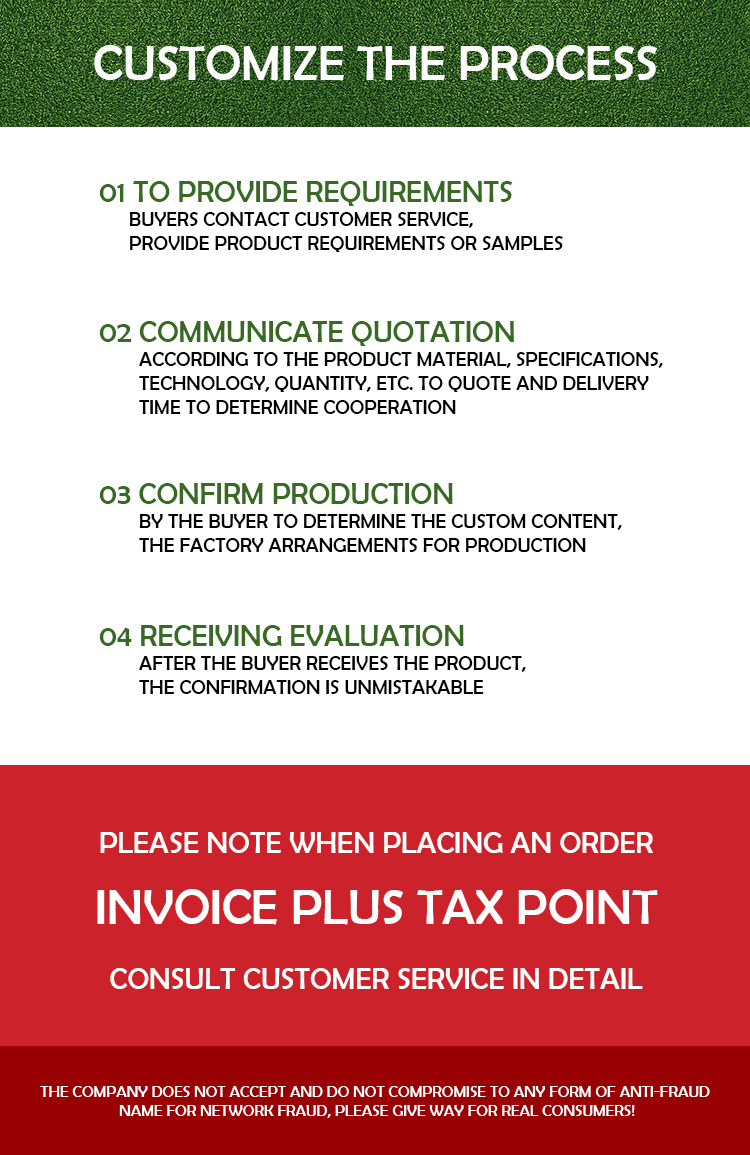 CUSTOMIZE THE PROCESS

01 TO PROVIDE REQUIREMENTS
BUYERS CONTACT CUSTOMER SERVICE, PROVIDE PRODUCT REQUIREMENTS OR SAMPLES

02 COMMUNICATE QUOTATION
ACCORDING TO THE PRODUCT MATERIAL, SPECIFICATIONS, TECHNOLOGY, QUANTITY, ETC. TO QUOTE AND DELIVERY TIME TO DETERMINE COOPERATION

03 CONFIRM PRODUCTION
BY THE BUYER TO DETERMINE THE CUSTOM CONTENT, THE FACTORY ARRANGEMENTS FOR PRODUCTION

04 RECEIVING EVALUATION
AFTER THE BUYER RECEIVES THE PRODUCT, THE CONFIRMATION IS UNMISTAKABLE

PLEASE NOTE WHEN PLACING AN ORDER

INVOICE PLUS TAX POINT

CONSULT CUSTOMER SERVICE IN DETAIL

THE COMPANY DOES NOT ACCEPT AND DO NOT COMPROMISE TO ANY FORM OF ANTI-FRAUD NAME FOR NETWORK FRAUD, PLEASE GIVE WAY FOR REAL CONSUMERS!